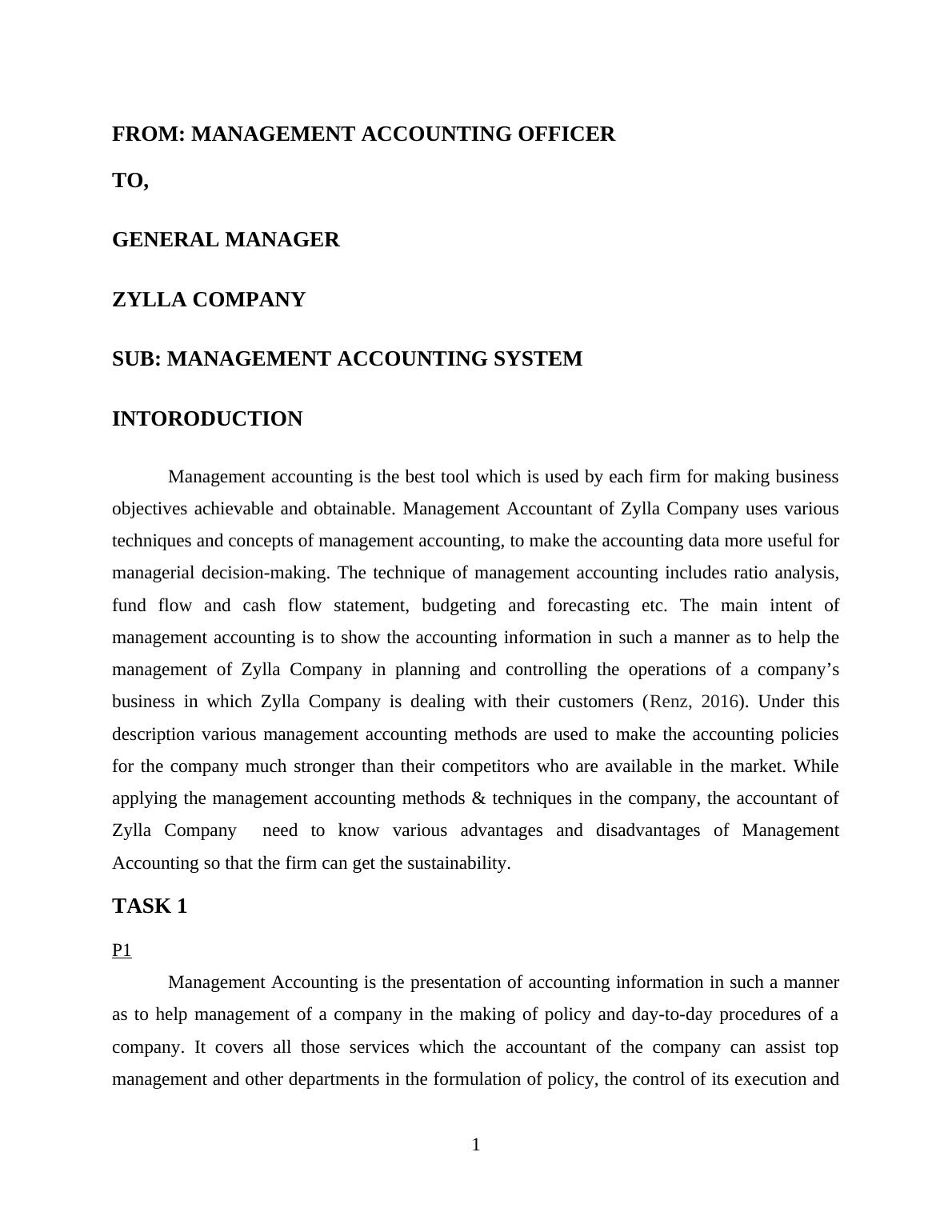 FROM: MANAGEMENT ACCOUNTING OFFICER

TO,

GENERAL MANAGER

ZYLLA COMPANY

SUB: MANAGEMENT ACCOUNTING SYSTEM

INTORODUCTION

Management accounting is the best tool which is used by each firm for making business objectives achievable and obtainable. Management Accountant of Zylla Company uses various techniques and concepts of management accounting, to make the accounting data more useful for managerial decision-making. The technique of management accounting includes ratio analysis, fund flow and cash flow statement, budgeting and forecasting etc. The main intent of management accounting is to show the accounting information in such a manner as to help the management of Zylla Company in planning and controlling the operations of a company's business in which Zylla Company is dealing with their customers (Renz, 2016). Under this description various management accounting methods are used to make the accounting policies for the company much stronger than their competitors who are available in the market. While applying the management accounting methods & techniques in the company, the accountant of Zylla Company need to know various advantages and disadvantages of Management Accounting so that the firm can get the sustainability.

TASK 1

P1

Management Accounting is the presentation of accounting information in such a manner as to help management of a company in the making of policy and day-to-day procedures of a company. It covers all those services which the accountant of the company can assist top management and other departments in the formulation of policy, the control of its execution and

1